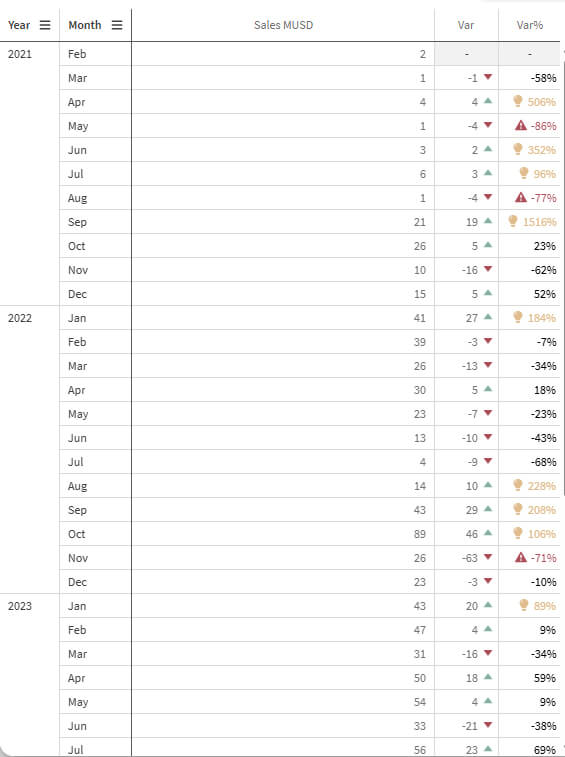 | Year | Month | Sales MUSD | Var | Var% |
|---|---|---|---|---|
| 2021 | Feb | 2 | - | - |
| | Mar | 1 | -1 | -58% |
| | Apr | 4 | 4 | 506% |
| | May | 1 | -4 | -86% |
| | Jun | 3 | 2 | 352% |
| | Jul | 6 | 3 | 96% |
| | Aug | 1 | -4 | -77% |
| | Sep | 21 | 19 | 1516% |
| | Oct | 26 | 5 | 23% |
| | Nov | 10 | -16 | -62% |
| | Dec | 15 | 5 | 52% |
| 2022 | Jan | 41 | 27 | 184% |
| | Feb | 39 | -3 | -7% |
| | Mar | 26 | -13 | -34% |
| | Apr | 30 | 5 | 18% |
| | May | 23 | -7 | -23% |
| | Jun | 13 | -10 | -43% |
| | Jul | 4 | -9 | -68% |
| | Aug | 14 | 10 | 228% |
| | Sep | 43 | 29 | 208% |
| | Oct | 89 | 46 | 106% |
| | Nov | 26 | -63 | -71% |
| | Dec | 23 | -3 | -10% |
| 2023 | Jan | 43 | 20 | 89% |
| | Feb | 47 | 4 | 9% |
| | Mar | 31 | -16 | -34% |
| | Apr | 50 | 18 | 59% |
| | May | 54 | 4 | 9% |
| | Jun | 33 | -21 | -38% |
| | Jul | 56 | 23 | 69% |